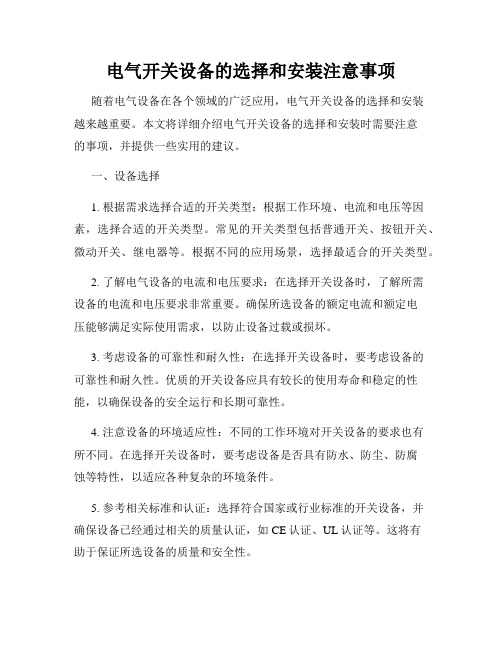 电气开关设备的选择和安装注意事项

随着电气设备在各个领域的广泛应用，电气开关设备的选择和安装越来越重要。本文将详细介绍电气开关设备的选择和安装时需要注意的事项，并提供一些实用的建议。

一、设备选择

1. 根据需求选择合适的开关类型：根据工作环境、电流和电压等因素，选择合适的开关类型。常见的开关类型包括普通开关、按钮开关、微动开关、继电器等。根据不同的应用场景，选择最适合的开关类型。

2. 了解电气设备的电流和电压要求：在选择开关设备时，了解所需设备的电流和电压要求非常重要。确保所选设备的额定电流和额定电压能够满足实际使用需求，以防止设备过载或损坏。

3. 考虑设备的可靠性和耐久性：在选择开关设备时，要考虑设备的可靠性和耐久性。优质的开关设备应具有较长的使用寿命和稳定的性能，以确保设备的安全运行和长期可靠性。

4. 注意设备的环境适应性：不同的工作环境对开关设备的要求也有所不同。在选择开关设备时，要考虑设备是否具有防水、防尘、防腐蚀等特性，以适应各种复杂的环境条件。

5. 参考相关标准和认证：选择符合国家或行业标准的开关设备，并确保设备已经通过相关的质量认证，如 CE 认证、UL 认证等。这将有助于保证所选设备的质量和安全性。